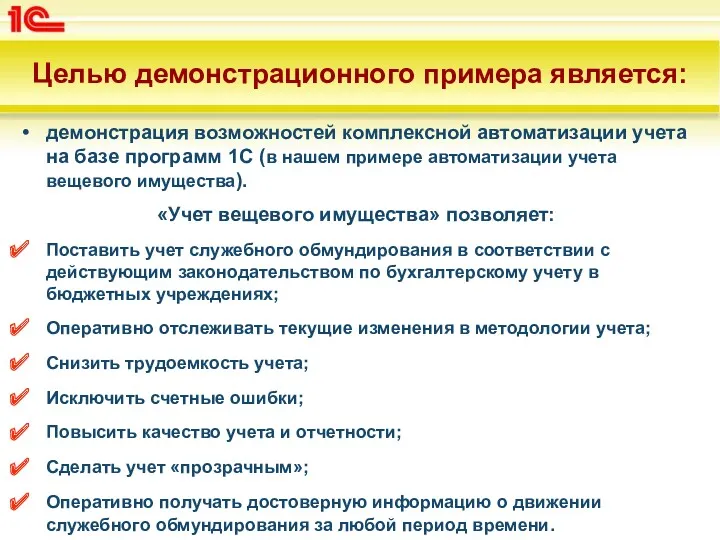 1С

Целью демонстрационного примера является:

• демонстрация возможностей комплексной автоматизации учета на базе программ 1С (в нашем примере автоматизации учета вещевого имущества).

«Учет вещевого имущества» позволяет:

✔ Поставить учет служебного обмундирования в соответствии с действующим законодательством по бухгалтерскому учету в бюджетных учреждениях;

✔ Оперативно отслеживать текущие изменения в методологии учета;

✔ Снизить трудоемкость учета;

✔ Исключить счетные ошибки;

✔ Повысить качество учета и отчетности;

✔ Сделать учет «прозрачным»;

✔ Оперативно получать достоверную информацию о движении служебного обмундирования за любой период времени.